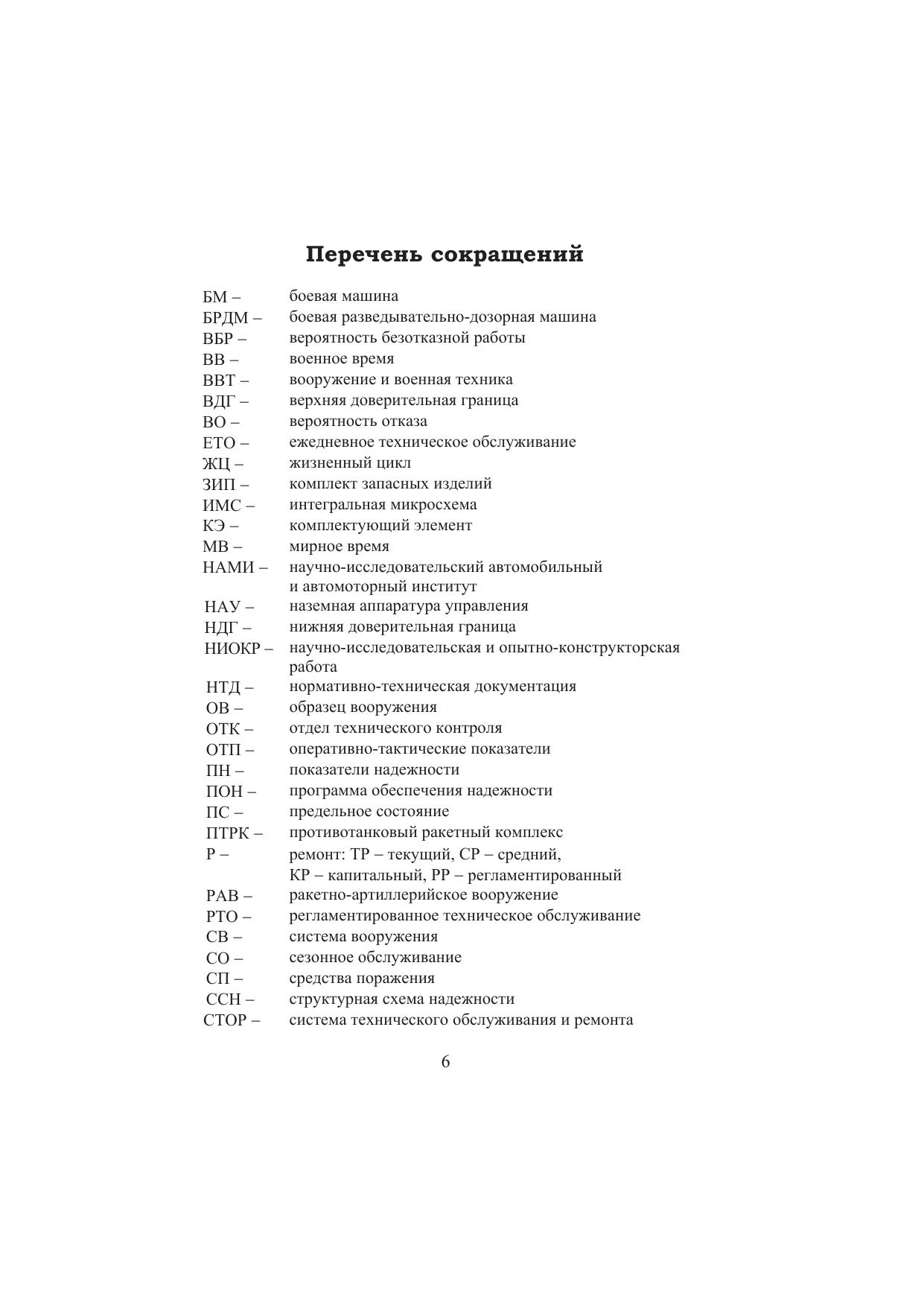 Перечень сокращений

БМ – боевая машина
БРДМ – боевая разведывательно-дозорная машина
ВБР – вероятность безотказной работы
ВВ – военное время
ВВТ – вооружение и военная техника
ВДГ – верхняя доверительная граница
ВО – вероятность отказа
ЕТО – ежедневное техническое обслуживание
ЖЦ – жизненный цикл
ЗИП – комплект запасных изделий
ИМС – интегральная микросхема
КЭ – комплектующий элемент
МВ – мирное время
НАМИ – научно-исследовательский автомобильный и автомоторный институт
НАУ – наземная аппаратура управления
НДГ – нижняя доверительная граница
НИОКР – научно-исследовательская и опытно-конструкторская работа
НТД – нормативно-техническая документация
ОВ – образец вооружения
ОТК – отдел технического контроля
ОТП – оперативно-тактические показатели
ПН – показатели надежности
ПОН – программа обеспечения надежности
ПС – предельное состояние
ПТРК – противотанковый ракетный комплекс
Р – ремонт: ТР – текущий, СР – средний, КР – капитальный, РР – регламентированный
РАВ – ракетно-артиллерийское вооружение
РТО – регламентированное техническое обслуживание
СВ – система вооружения
СО – сезонное обслуживание
СП – средства поражения
ССН – структурная схема надежности
СТОР – система технического обслуживания и ремонта

6